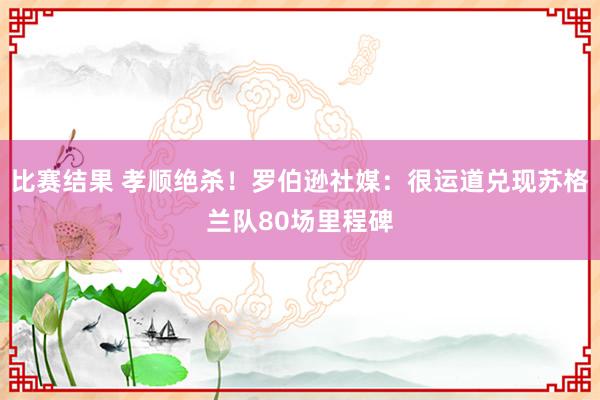 比赛结果 孝顺绝杀！罗伯逊社媒：很运道兑现苏格兰队80场里程碑